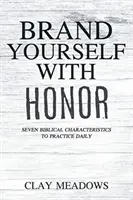 BRAND YOURSELF WITH HONOR

SEVEN BIBLICAL CHARACTERISTICS TO PRACTICE DAILY

CLAY MEADOWS